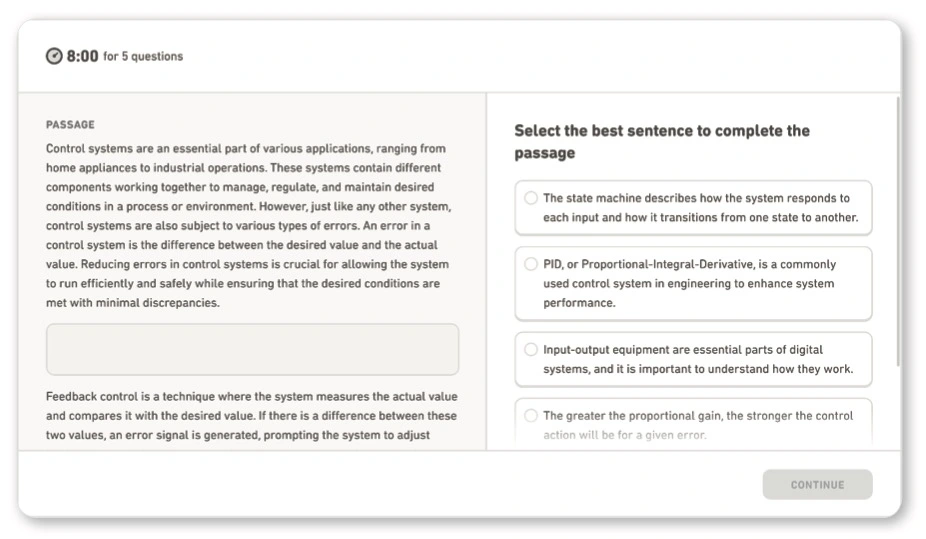 8:00 for 5 questions

PASSAGE

Control systems are an essential part of various applications, ranging from home appliances to industrial operations. These systems contain different components working together to manage, regulate, and maintain desired conditions in a process or environment. However, just like any other system, control systems are also subject to various types of errors. An error in a control system is the difference between the desired value and the actual value. Reducing errors in control systems is crucial for allowing the system to run efficiently and safely while ensuring that the desired conditions are met with minimal discrepancies.

Feedback control is a technique where the system measures the actual value and compares it with the desired value. If there is a difference between these two values, an error signal is generated, prompting the system to adjust

Select the best sentence to complete the passage

The state machine describes how the system responds to each input and how it transitions from one state to another.

PID, or Proportional-Integral-Derivative, is a commonly used control system in engineering to enhance system performance.

Input-output equipment are essential parts of digital systems, and it is important to understand how they work.

The greater the proportional gain, the stronger the control action will be for a given error.

CONTINUE